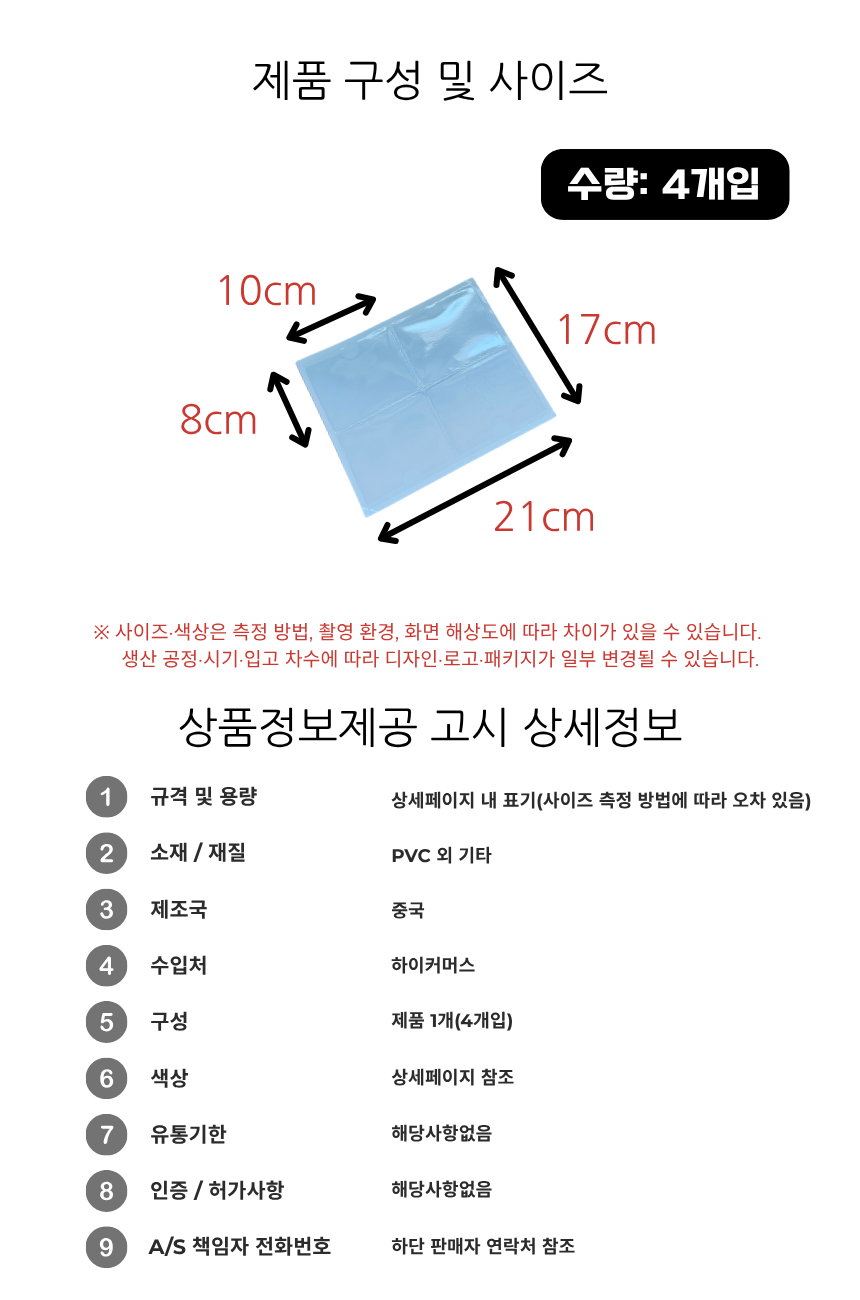 제품 구성 및 사이즈

수량: 4개입

10cm

17cm

8cm

21cm

※ 사이즈·색상은 측정 방법, 촬영 환경, 화면 해상도에 따라 차이가 있을 수 있습니다.
생산 공정·시기·입고 차수에 따라 디자인·로고·패키지가 일부 변경될 수 있습니다.

상품정보제공 고시 상세정보

1 규격 및 용량 상세페이지 내 표기(사이즈 측정 방법에 따라 오차 있음)

2 소재 / 재질 PVC 외 기타

3 제조국 중국

4 수입처 하이커머스

5 구성 제품 1개(4개입)

6 색상 상세페이지 참조

7 유통기한 해당사항없음

8 인증 / 허가사항 해당사항없음

9 A/S 책임자 전화번호 하단 판매자 연락처 참조